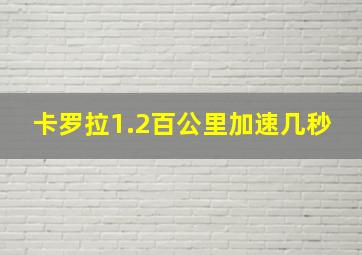 卡罗拉1.2百公里加速几秒